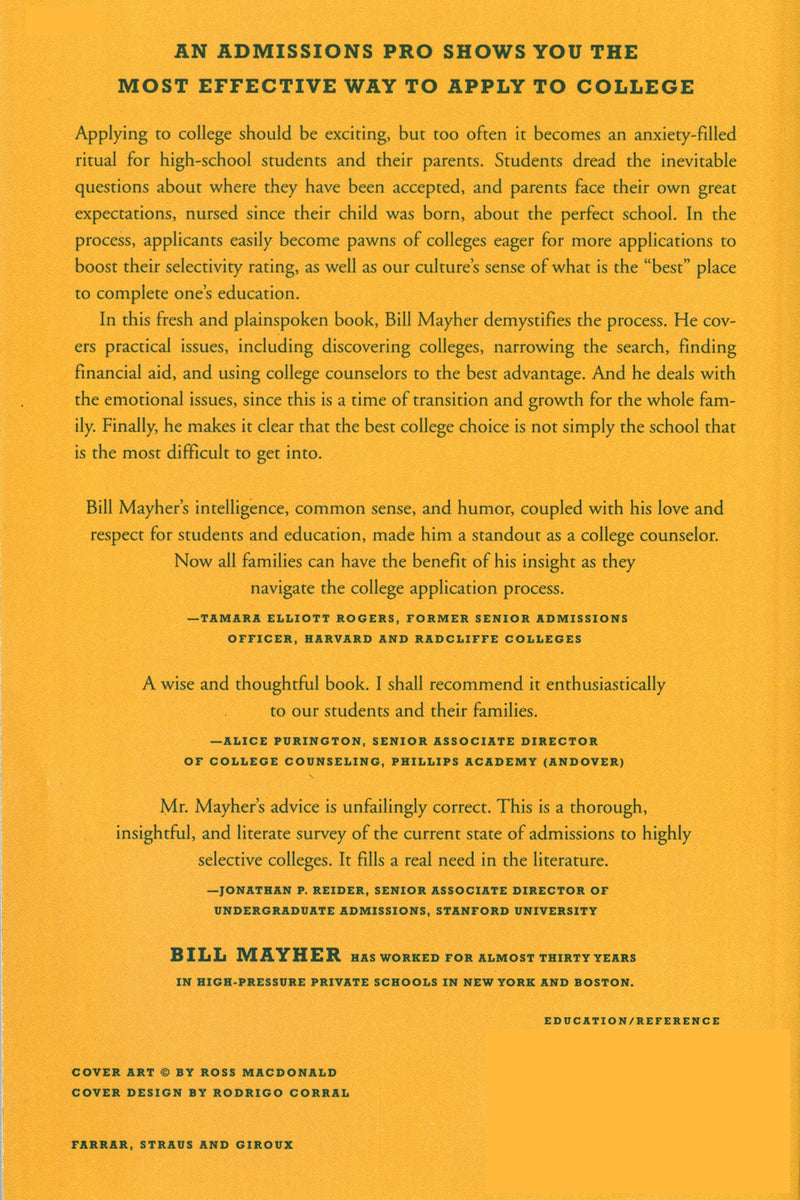 AN ADMISSIONS PRO SHOWS YOU THE MOST EFFECTIVE WAY TO APPLY TO COLLEGE

Applying to college should be exciting, but too often it becomes an anxiety-filled ritual for high-school students and their parents. Students dread the inevitable questions about where they have been accepted, and parents face their own great expectations, nursed since their child was born, about the perfect school. In the process, applicants easily become pawns of colleges eager for more applications to boost their selectivity rating, as well as our culture's sense of what is the "best" place to complete one's education.

In this fresh and plainspoken book, Bill Mayher demystifies the process. He covers practical issues, including discovering colleges, narrowing the search, finding financial aid, and using college counselors to the best advantage. And he deals with the emotional issues, since this is a time of transition and growth for the whole family. Finally, he makes it clear that the best college choice is not simply the school that is the most difficult to get into.

Bill Mayher's intelligence, common sense, and humor, coupled with his love and respect for students and education, made him a standout as a college counselor. Now all families can have the benefit of his insight as they navigate the college application process.

—TAMARA ELLIOTT ROGERS, FORMER SENIOR ADMISSIONS OFFICER, HARVARD AND RADCLIFFE COLLEGES

A wise and thoughtful book. I shall recommend it enthusiastically to our students and their families.

—ALICE PURINGTON, SENIOR ASSOCIATE DIRECTOR OF COLLEGE COUNSELING, PHILLIPS ACADEMY (ANDOVER)

Mr. Mayher's advice is unfailingly correct. This is a thorough, insightful, and literate survey of the current state of admissions to highly selective colleges. It fills a real need in the literature.

—JONATHAN P. REIDER, SENIOR ASSOCIATE DIRECTOR OF UNDERGRADUATE ADMISSIONS, STANFORD UNIVERSITY

BILL MAYHER HAS WORKED FOR ALMOST THIRTY YEARS IN HIGH-PRESSURE PRIVATE SCHOOLS IN NEW YORK AND BOSTON.

EDUCATION/REFERENCE

COVER ART © BY ROSS MACDONALD
COVER DESIGN BY RODRIGO CORRAL

FARRAR, STRAUS AND GIROUX